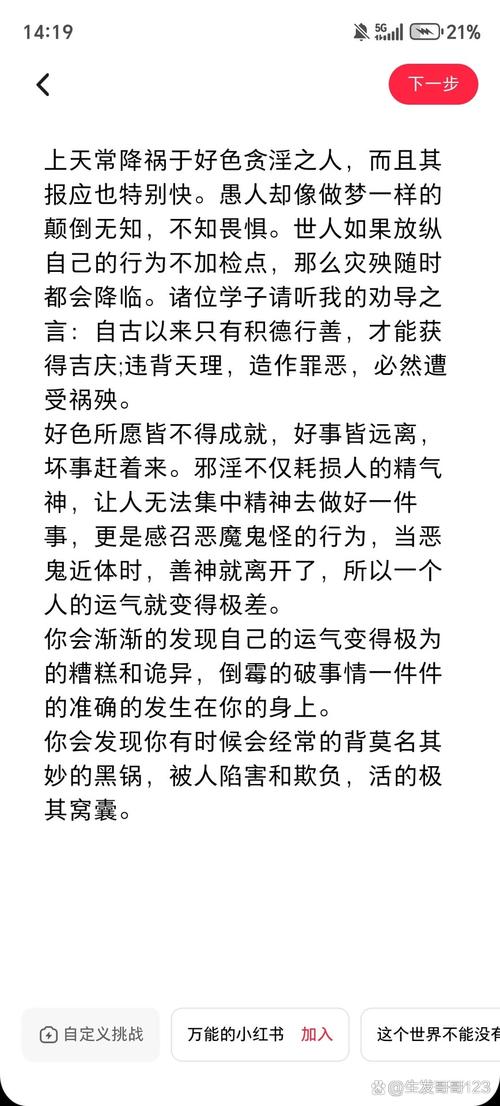 14:19 5G 21%

下一步

上天常降祸于好色贪淫之人，而且其报应也特别快。愚人却像做梦一样的颠倒无知，不知畏惧。世人如果放纵自己的行为不加检点，那么灾殃随时都会降临。诸位学子请听我的劝导之言：自古以来只有积德行善，才能获得吉庆;违背天理，造作罪恶，必然遭受祸殃。

好色所愿皆不得成就，好事皆远离，坏事赶着来。邪淫不仅耗损人的精气神，让人无法集中精神去做好一件事，更是感召恶魔鬼怪的行为，当恶鬼近体时，善神就离开了，所以一个人的运气就变得极差。

你会渐渐的发现自己的运气变得极为的糟糕和诡异，倒霉的破事情一件件的准确的发生在你的身上。

你会发现你有时候会经常的背莫名其妙的黑锅，被人陷害和欺负，活的极其窝囊。

自定义挑战 万能的小红书 加入 这个世界不能没有

生发哥哥123